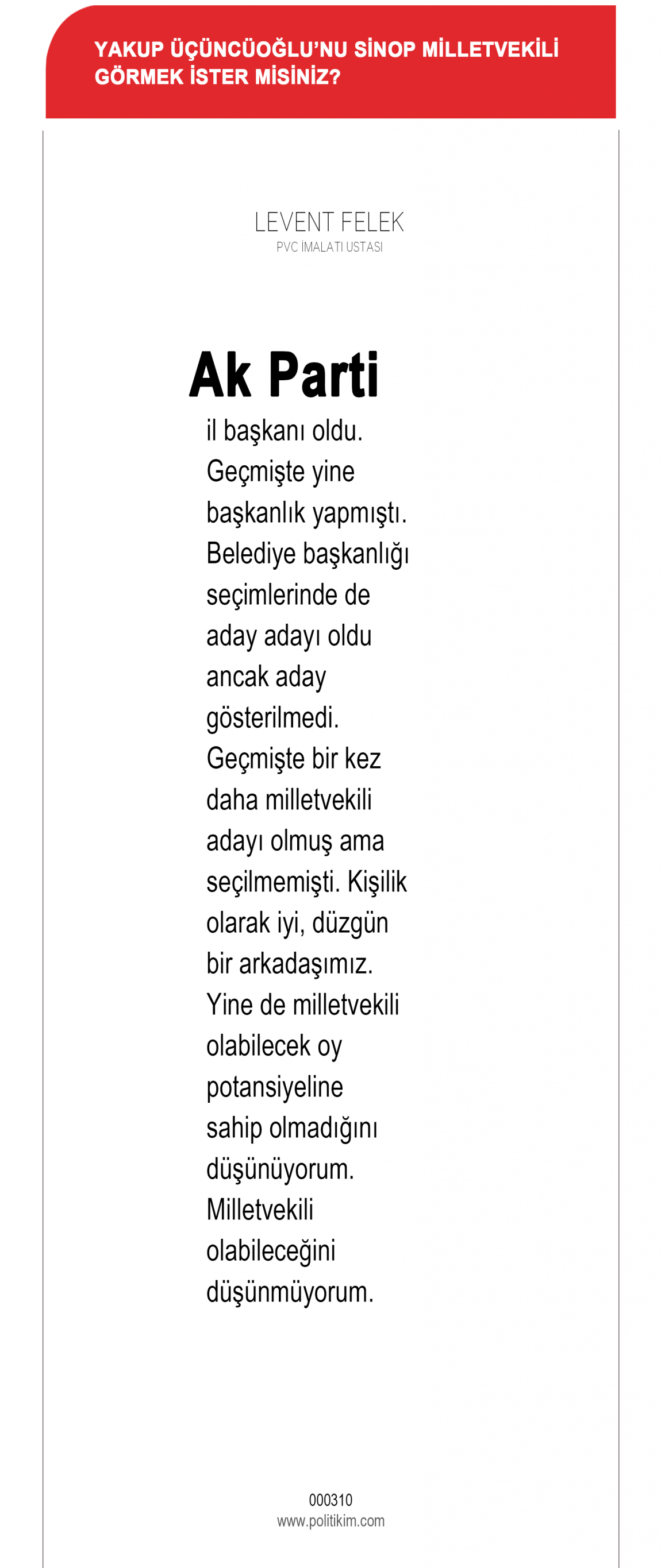 YAKUP ÜÇÜNCÜOĞLU'NU SİNOP MİLLETVEKİLİ GÖRMEK İSTER MİSİNİZ?

LEVENT FELEK
PVC İMALATI USTASI

Ak Parti

il başkanı oldu. Geçmişte yine başkanlık yapmıştı. Belediye başkanlığı seçimlerinde de aday adayı oldu ancak aday gösterilmedi. Geçmişte bir kez daha milletvekili adayı olmuş ama seçilmemişti. Kişilik olarak iyi, düzgün bir arkadaşımız. Yine de milletvekili olabilecek oy potansiyeline sahip olmadığını düşünüyorum. Milletvekili olabileceğini düşünmüyorum.

000310
www.politikim.com